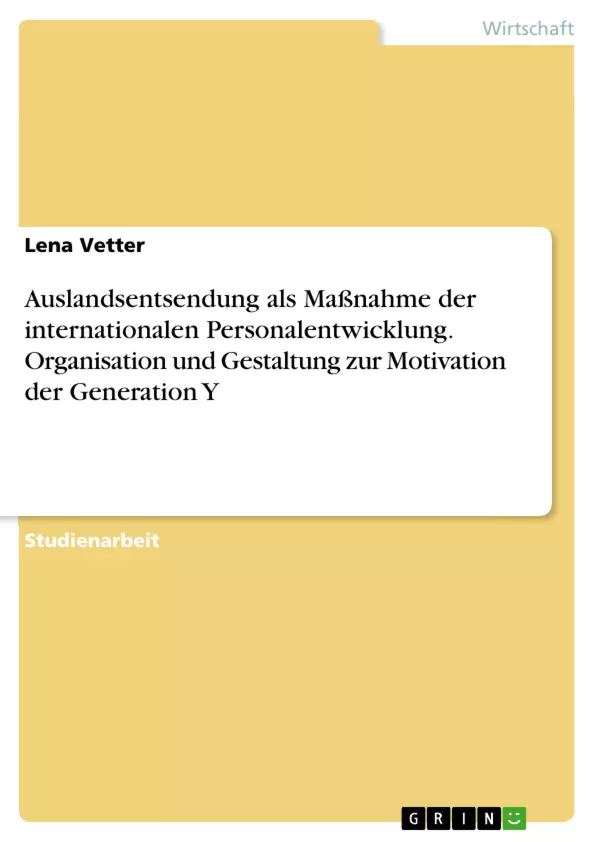 Wirtschaft

Lena Vetter

Auslandsentsendung als Maßnahme der internationalen Personalentwicklung. Organisation und Gestaltung zur Motivation der Generation Y

Studienarbeit

GRIN